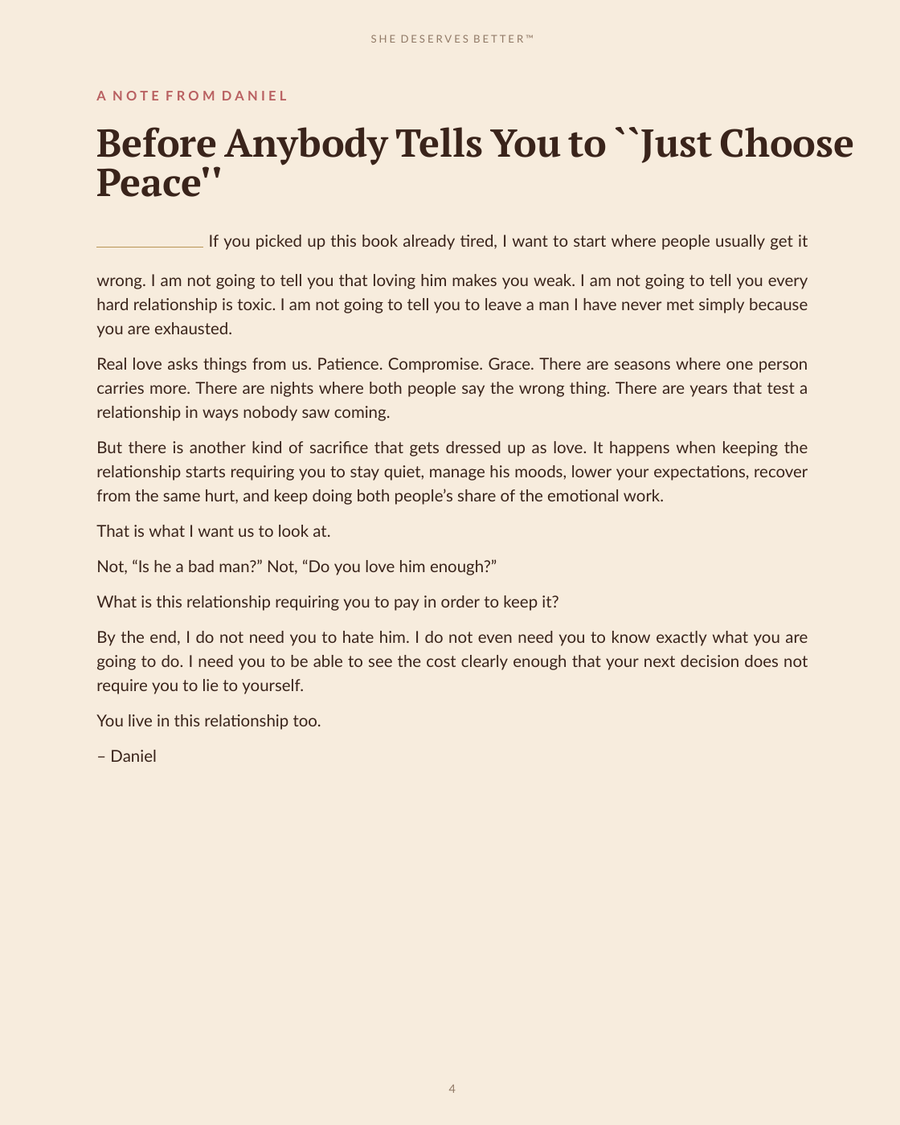 SHE DESERVES BETTER™

A NOTE FROM DANIEL

Before Anybody Tells You to ``Just Choose Peace''

If you picked up this book already tired, I want to start where people usually get it wrong. I am not going to tell you that loving him makes you weak. I am not going to tell you every hard relationship is toxic. I am not going to tell you to leave a man I have never met simply because you are exhausted.

Real love asks things from us. Patience. Compromise. Grace. There are seasons where one person carries more. There are nights where both people say the wrong thing. There are years that test a relationship in ways nobody saw coming.

But there is another kind of sacrifice that gets dressed up as love. It happens when keeping the relationship starts requiring you to stay quiet, manage his moods, lower your expectations, recover from the same hurt, and keep doing both people's share of the emotional work.

That is what I want us to look at.

Not, "Is he a bad man?" Not, "Do you love him enough?"

What is this relationship requiring you to pay in order to keep it?

By the end, I do not need you to hate him. I do not even need you to know exactly what you are going to do. I need you to be able to see the cost clearly enough that your next decision does not require you to lie to yourself.

You live in this relationship too.

– Daniel

4